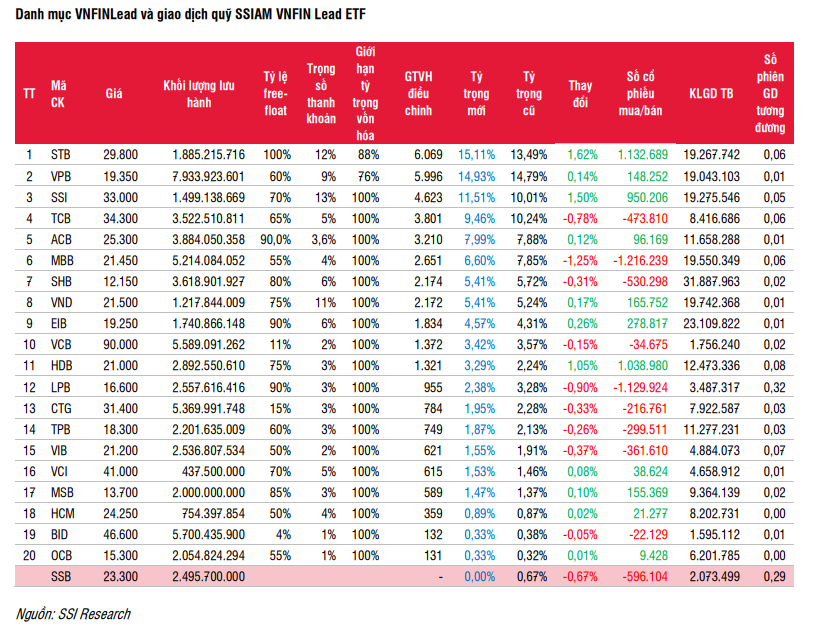 Danh mục VNFINLead và giao dịch quỹ SSIAM VNFIN Lead ETF

| TT | Mã CK | Giá | Khối lượng lưu hành | Tỷ lệ free-float | Trọng số thanh khoản | Giới hạn tỷ trọng vốn hóa | GTVH điều chỉnh | Tỷ trọng mới | Tỷ trọng cũ | Thay đổi | Số cổ phiếu mua/bán | KLGD TB | Số phiên GD tương đương |
|---|---|---|---|---|---|---|---|---|---|---|---|---|---|
| 1 | STB | 29.800 | 1.885.215.716 | 100% | 12% | 88% | 6.069 | 15,11% | 13,49% | 1,62% | 1.132.689 | 19.267.742 | 0,06 |
| 2 | VPB | 19.350 | 7.933.923.601 | 60% | 9% | 76% | 5.996 | 14,93% | 14,79% | 0,14% | 148.252 | 19.043.103 | 0,01 |
| 3 | SSI | 33.000 | 1.499.138.669 | 70% | 13% | 100% | 4.623 | 11,51% | 10,01% | 1,50% | 950.206 | 19.275.546 | 0,05 |
| 4 | TCB | 34.300 | 3.522.510.811 | 65% | 5% | 100% | 3.801 | 9,46% | 10,24% | -0,78% | -473.810 | 8.416.686 | 0,06 |
| 5 | ACB | 25.300 | 3.884.050.358 | 90,0% | 3,6% | 100% | 3.210 | 7,99% | 7,88% | 0,12% | 96.169 | 11.658.288 | 0,01 |
| 6 | MBB | 21.450 | 5.214.084.052 | 55% | 4% | 100% | 2.651 | 6,60% | 7,85% | -1,25% | -1.216.239 | 19.550.349 | 0,06 |
| 7 | SHB | 12.150 | 3.618.901.927 | 80% | 6% | 100% | 2.174 | 5,41% | 5,72% | -0,31% | -530.298 | 31.887.963 | 0,02 |
| 8 | VND | 21.500 | 1.217.844.009 | 75% | 11% | 100% | 2.172 | 5,41% | 5,24% | 0,17% | 165.752 | 19.742.368 | 0,01 |
| 9 | EIB | 19.250 | 1.740.866.148 | 90% | 6% | 100% | 1.834 | 4,57% | 4,31% | 0,26% | 278.817 | 23.109.822 | 0,01 |
| 10 | VCB | 90.000 | 5.589.091.262 | 11% | 2% | 100% | 1.372 | 3,42% | 3,57% | -0,15% | -34.675 | 1.756.240 | 0,02 |
| 11 | HDB | 21.000 | 2.892.550.610 | 75% | 3% | 100% | 1.321 | 3,29% | 2,24% | 1,05% | 1.038.980 | 12.473.336 | 0,08 |
| 12 | LPB | 16.600 | 2.557.616.416 | 90% | 3% | 100% | 955 | 2,38% | 3,28% | -0,90% | -1.129.924 | 3.487.317 | 0,32 |
| 13 | CTG | 31.400 | 5.369.991.748 | 15% | 3% | 100% | 784 | 1,95% | 2,28% | -0,33% | -216.761 | 7.922.587 | 0,03 |
| 14 | TPB | 18.300 | 2.201.635.009 | 60% | 3% | 100% | 749 | 1,87% | 2,13% | -0,26% | -299.511 | 11.277.231 | 0,03 |
| 15 | VIB | 21.200 | 2.536.807.534 | 50% | 2% | 100% | 621 | 1,55% | 1,91% | -0,37% | -361.610 | 4.884.073 | 0,07 |
| 16 | VCI | 41.000 | 437.500.000 | 70% | 5% | 100% | 615 | 1,53% | 1,46% | 0,08% | 38.624 | 4.658.912 | 0,01 |
| 17 | MSB | 13.700 | 2.000.000.000 | 85% | 3% | 100% | 589 | 1,47% | 1,37% | 0,10% | 155.369 | 9.364.139 | 0,02 |
| 18 | HCM | 24.250 | 754.397.854 | 50% | 4% | 100% | 359 | 0,89% | 0,87% | 0,02% | 21.277 | 8.202.731 | 0,00 |
| 19 | BID | 46.600 | 5.700.435.900 | 4% | 1% | 100% | 132 | 0,33% | 0,38% | -0,05% | -22.129 | 1.595.112 | 0,01 |
| 20 | OCB | 15.300 | 2.054.824.294 | 55% | 1% | 100% | 131 | 0,33% | 0,32% | 0,01% | 9.428 | 6.201.785 | 0,00 |
| | SSB | 23.300 | 2.495.700.000 | | | | - | 0,00% | 0,67% | -0,67% | -596.104 | 2.073.499 | 0,29 |

Nguồn: SSI Research